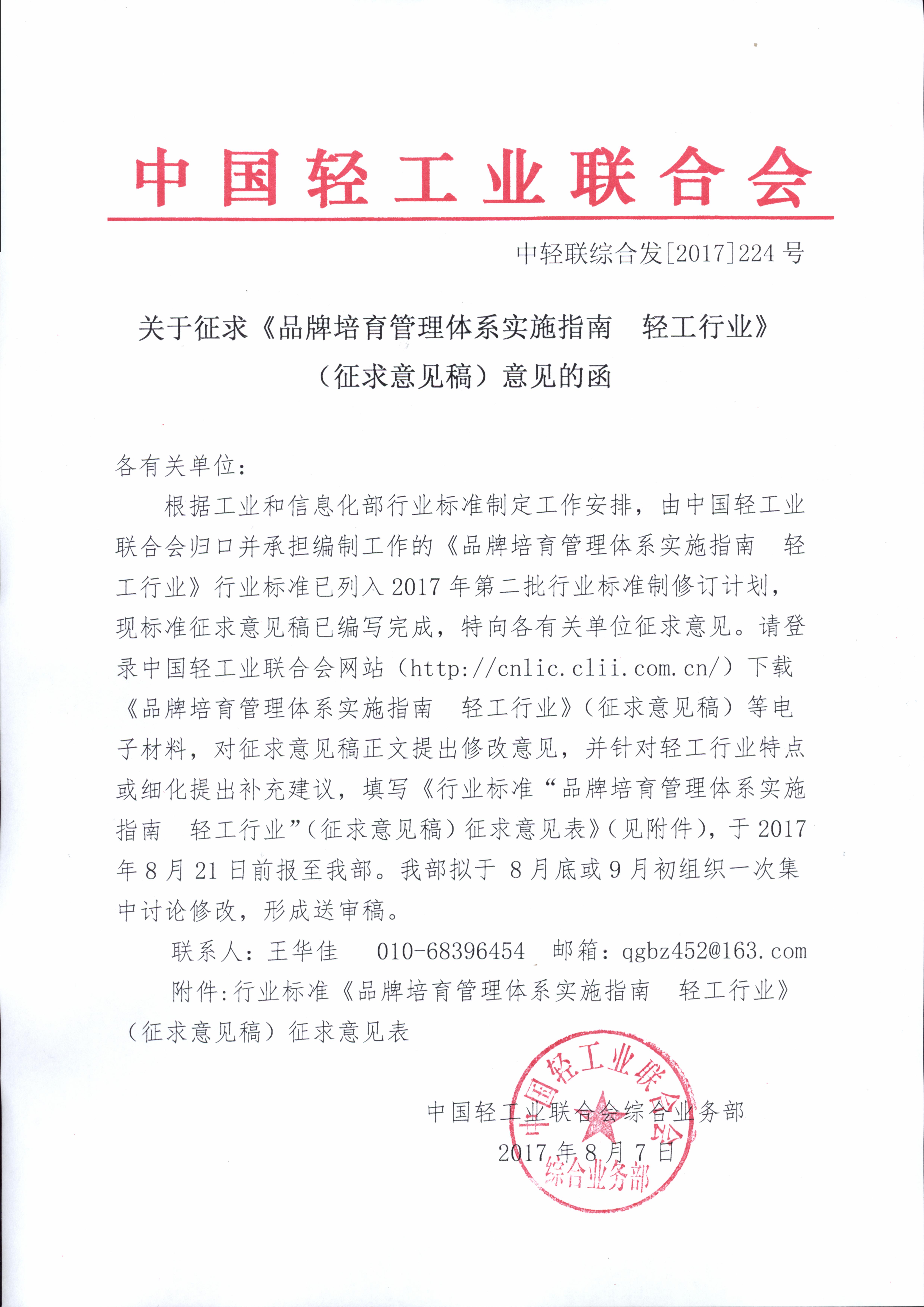 中国轻工业联合会

中轻联综合发[2017]224号

关于征求《品牌培育管理体系实施指南　轻工行业》（征求意见稿）意见的函

各有关单位：

根据工业和信息化部行业标准制定工作安排，由中国轻工业联合会归口并承担编制工作的《品牌培育管理体系实施指南　轻工行业》行业标准已列入2017年第二批行业标准制修订计划，现标准征求意见稿已编写完成，特向各有关单位征求意见。请登录中国轻工业联合会网站（http://cnlic.clii.com.cn/）下载《品牌培育管理体系实施指南　轻工行业》（征求意见稿）等电子材料，对征求意见稿正文提出修改意见，并针对轻工行业特点或细化提出补充建议，填写《行业标准“品牌培育管理体系实施指南　轻工行业”（征求意见稿）征求意见表》（见附件），于2017年8月21日前报至我部。我部拟于8月底或9月初组织一次集中讨论修改，形成送审稿。

联系人：王华佳　010-68396454　邮箱：qgbz452@163.com

附件：行业标准《品牌培育管理体系实施指南　轻工行业》（征求意见稿）征求意见表

中国轻工业联合会综合业务部
2017年8月7日

中国轻工业联合会
综合业务部